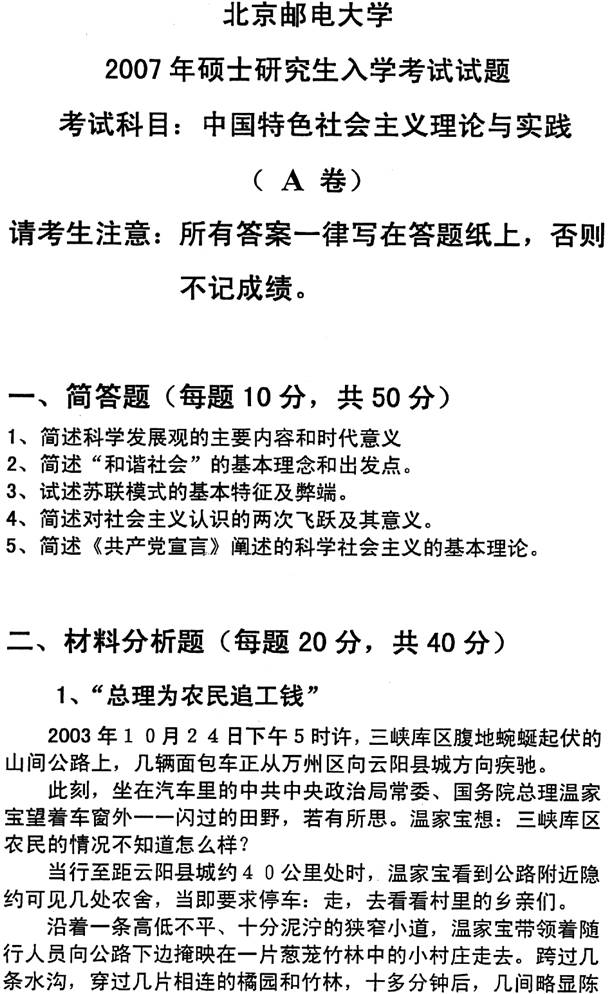 北京邮电大学
2007 年硕士研究生入学考试试题
考试科目：中国特色社会主义理论与实践
（ A 卷）
请考生注意：所有答案一律写在答题纸上，否则不记成绩。

一、简答题（每题 10 分，共 50 分）
1、简述科学发展观的主要内容和时代意义
2、简述“和谐社会”的基本理念和出发点。
3、试述苏联模式的基本特征及弊端。
4、简述对社会主义认识的两次飞跃及其意义。
5、简述《共产党宣言》阐述的科学社会主义的基本理论。

二、材料分析题（每题 20 分，共 40 分）
1、“总理为农民追工钱”
2003 年 1 0 月 2 4 日下午 5 时许，三峡库区腹地蜿蜒起伏的山间公路上，几辆面包车正从万州区向云阳县城方向疾驰。
此刻，坐在汽车里的中共中央政治局常委、国务院总理温家宝望着车窗外一一闪过的田野，若有所思。温家宝想：三峡库区农民的情况不知道怎么样？
当行至距云阳县城约 4 0 公里处时，温家宝看到公路附近隐约可见几处农舍，当即要求停车：走，去看看村里的乡亲们。
沿着一条高低不平、十分泥泞的狭窄小道，温家宝带领着随行人员向公路下边掩映在一片葱茏竹林中的小村庄走去。跨过几条水沟，穿过几片相连的橘园和竹林，十多分钟后，几间略显陈